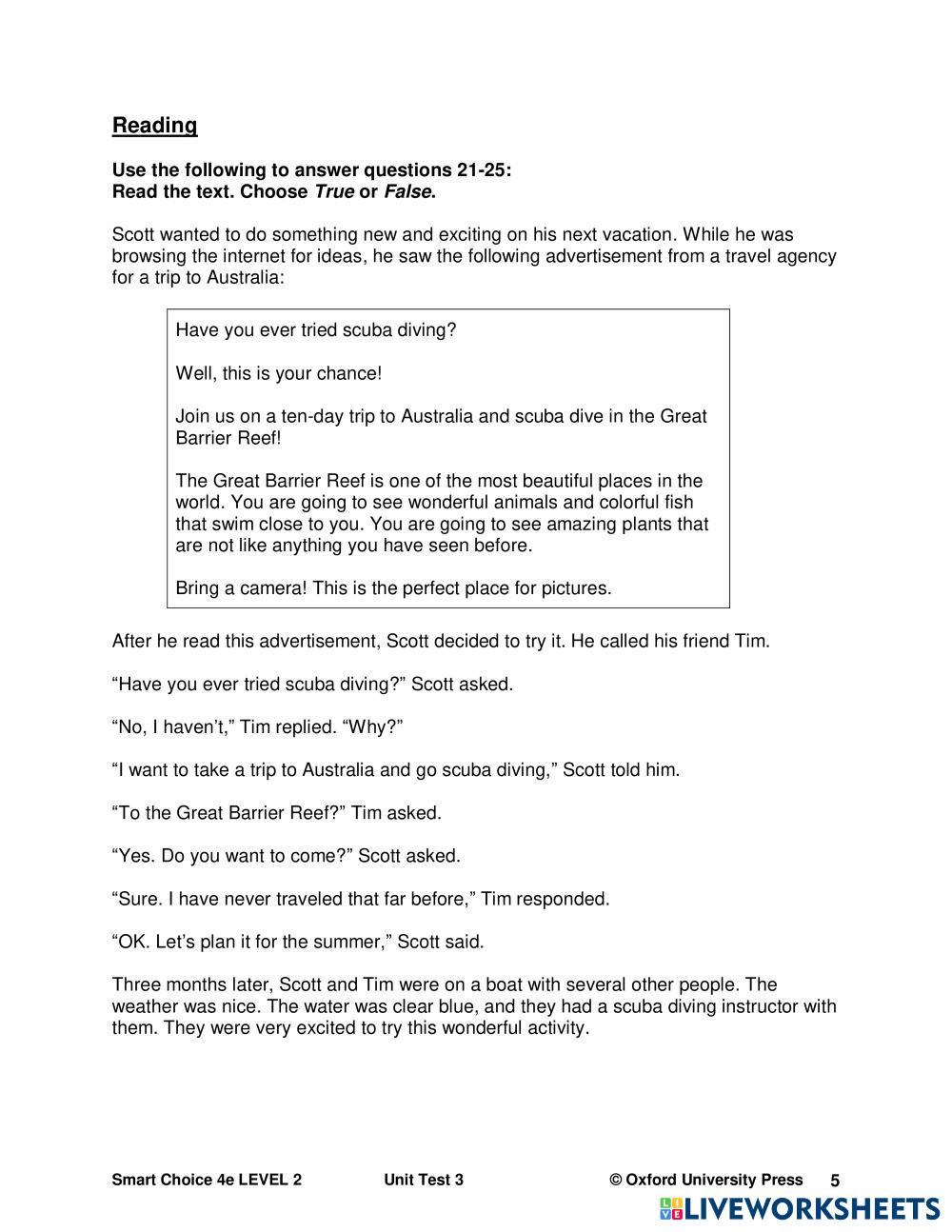 Reading

Use the following to answer questions 21-25:
Read the text. Choose True or False.

Scott wanted to do something new and exciting on his next vacation. While he was browsing the internet for ideas, he saw the following advertisement from a travel agency for a trip to Australia:

Have you ever tried scuba diving?

Well, this is your chance!

Join us on a ten-day trip to Australia and scuba dive in the Great Barrier Reef!

The Great Barrier Reef is one of the most beautiful places in the world. You are going to see wonderful animals and colorful fish that swim close to you. You are going to see amazing plants that are not like anything you have seen before.

Bring a camera! This is the perfect place for pictures.

After he read this advertisement, Scott decided to try it. He called his friend Tim.

“Have you ever tried scuba diving?” Scott asked.

“No, I haven’t,” Tim replied. “Why?”

“I want to take a trip to Australia and go scuba diving,” Scott told him.

“To the Great Barrier Reef?” Tim asked.

“Yes. Do you want to come?” Scott asked.

“Sure. I have never traveled that far before,” Tim responded.

“OK. Let’s plan it for the summer,” Scott said.

Three months later, Scott and Tim were on a boat with several other people. The weather was nice. The water was clear blue, and they had a scuba diving instructor with them. They were very excited to try this wonderful activity.

Smart Choice 4e LEVEL 2 Unit Test 3 © Oxford University Press 5

LIVEWORKSHEETS